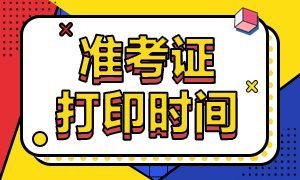 准考证
打印时间